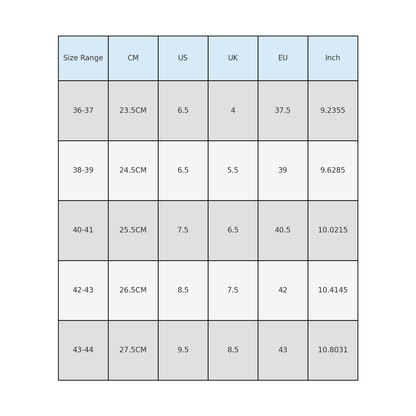 | Size Range | CM | US | UK | EU | Inch |
|---|---|---|---|---|---|
| 36-37 | 23.5CM | 6.5 | 4 | 37.5 | 9.2355 |
| 38-39 | 24.5CM | 6.5 | 5.5 | 39 | 9.6285 |
| 40-41 | 25.5CM | 7.5 | 6.5 | 40.5 | 10.0215 |
| 42-43 | 26.5CM | 8.5 | 7.5 | 42 | 10.4145 |
| 43-44 | 27.5CM | 9.5 | 8.5 | 43 | 10.8031 |